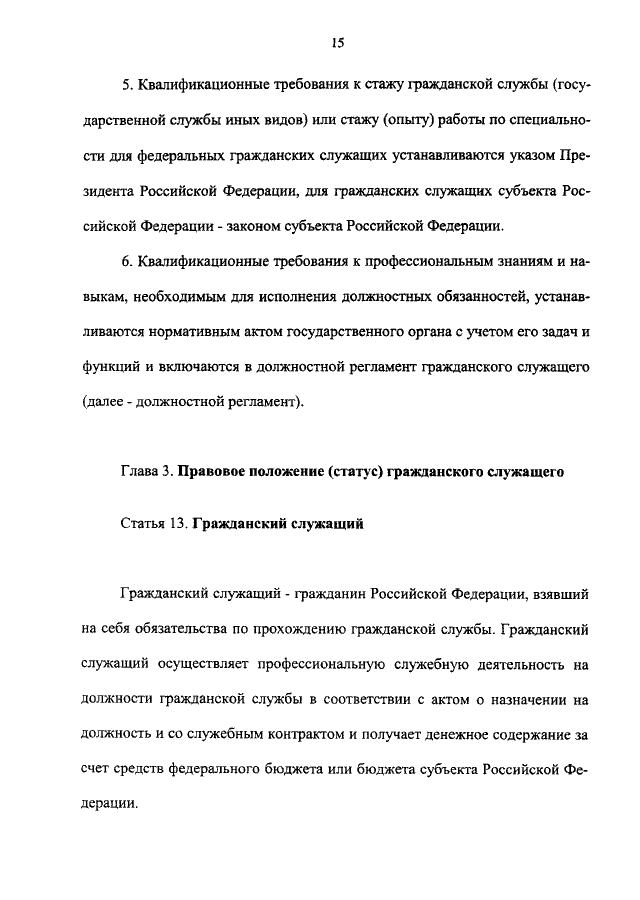 15

5. Квалификационные требования к стажу гражданской службы (государственной службы иных видов) или стажу (опыту) работы по специальности для федеральных гражданских служащих устанавливаются указом Президента Российской Федерации, для гражданских служащих субъекта Российской Федерации - законом субъекта Российской Федерации.

6. Квалификационные требования к профессиональным знаниям и навыкам, необходимым для исполнения должностных обязанностей, устанавливаются нормативным актом государственного органа с учетом его задач и функций и включаются в должностной регламент гражданского служащего (далее - должностной регламент).

Глава 3. Правовое положение (статус) гражданского служащего

Статья 13. Гражданский служащий

Гражданский служащий - гражданин Российской Федерации, взявший на себя обязательства по прохождению гражданской службы. Гражданский служащий осуществляет профессиональную служебную деятельность на должности гражданской службы в соответствии с актом о назначении на должность и со служебным контрактом и получает денежное содержание за счет средств федерального бюджета или бюджета субъекта Российской Федерации.